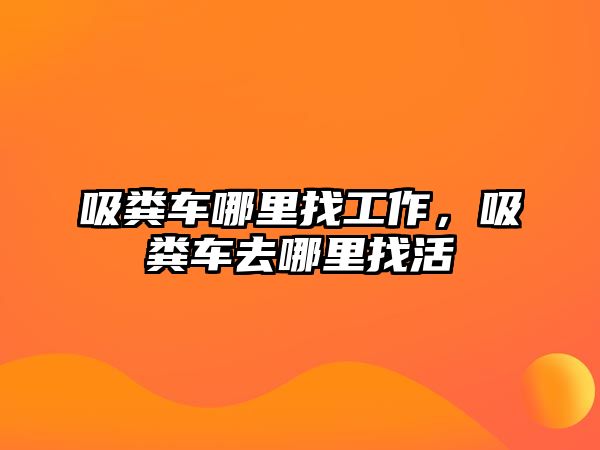 吸粪车哪里找工作，吸粪车去哪里找活